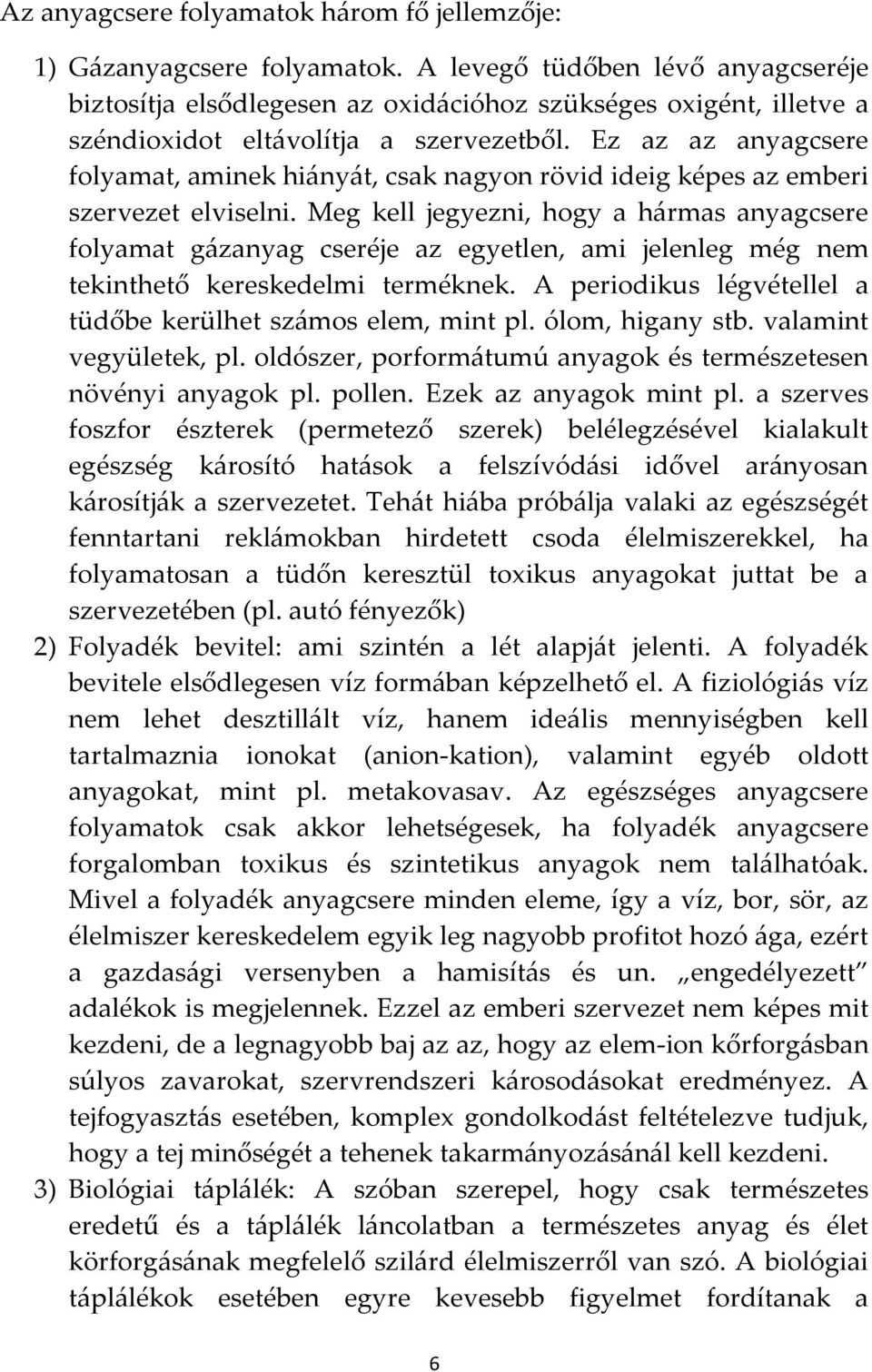 Az anyagcsere folyamatok három fő jellemzője:

1) Gázanyagcsere folyamatok. A levegő tüdőben lévő anyagcseréje biztosítja elsődlegesen az oxidációhoz szükséges oxigént, illetve a széndioxidot eltávolítja a szervezetből. Ez az az anyagcsere folyamat, aminek hiányát, csak nagyon rövid ideig képes az emberi szervezet elviselni. Meg kell jegyezni, hogy a hármas anyagcsere folyamat gázanyag cseréje az egyetlen, ami jelenleg még nem tekinthető kereskedelmi terméknek. A periodikus légvétellel a tüdőbe kerülhet számos elem, mint pl. ólom, higany stb. valamint vegyületek, pl. oldószer, porformátumú anyagok és természetesen növényi anyagok pl. pollen. Ezek az anyagok mint pl. a szerves foszfor észterek (permetező szerek) belélegzésével kialakult egészség károsító hatások a felszívódási idővel arányosan károsítják a szervezetet. Tehát hiába próbálja valaki az egészségét fenntartani reklámokban hirdetett csoda élelmiszerekkel, ha folyamatosan a tüdőn keresztül toxikus anyagokat juttat be a szervezetében (pl. autó fényezők)

2) Folyadék bevitel: ami szintén a lét alapját jelenti. A folyadék bevitele elsődlegesen víz formában képzelhető el. A fiziológiás víz nem lehet desztillált víz, hanem ideális mennyiségben kell tartalmaznia ionokat (anion-kation), valamint egyéb oldott anyagokat, mint pl. metakovasav. Az egészséges anyagcsere folyamatok csak akkor lehetségesek, ha folyadék anyagcsere forgalomban toxikus és szintetikus anyagok nem találhatóak. Mivel a folyadék anyagcsere minden eleme, így a víz, bor, sör, az élelmiszer kereskedelem egyik leg nagyobb profitot hozó ága, ezért a gazdasági versenyben a hamisítás és un. „engedélyezett" adalékok is megjelennek. Ezzel az emberi szervezet nem képes mit kezdeni, de a legnagyobb baj az az, hogy az elem-ion kőrforgásban súlyos zavarokat, szervrendszeri károsodásokat eredményez. A tejfogyasztás esetében, komplex gondolkodást feltételezve tudjuk, hogy a tej minőségét a tehenek takarmányozásánál kell kezdeni.

3) Biológiai táplálék: A szóban szerepel, hogy csak természetes eredetű és a táplálék láncolatban a természetes anyag és élet körforgásának megfelelő szilárd élelmiszerről van szó. A biológiai táplálékok esetében egyre kevesebb figyelmet fordítanak a

6